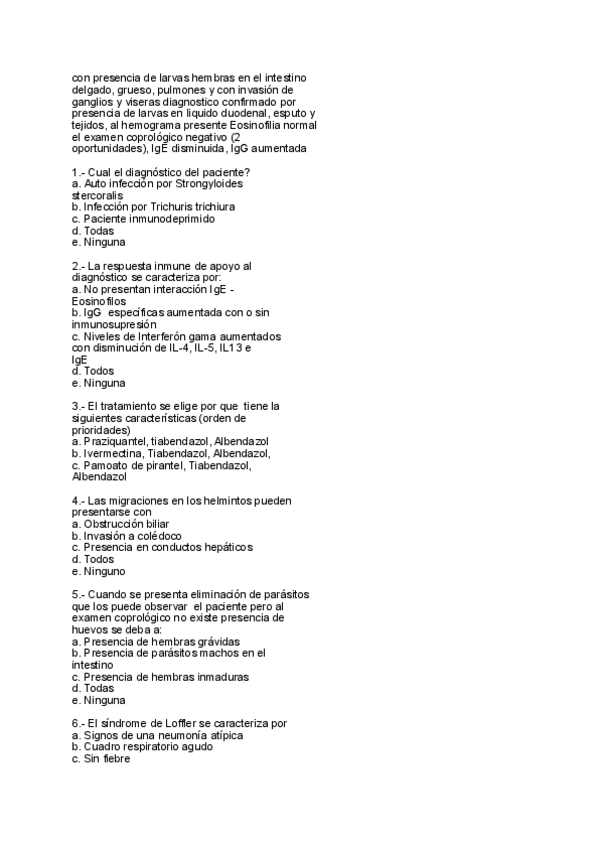 con presencia de larvas hembras en el intestino delgado, grueso, pulmones y con invasión de ganglios y viseras diagnostico confirmado por presencia de larvas en liquido duodenal, esputo y tejidos, al hemograma presente Eosinofilia normal el examen coprológico negativo (2 oportunidades), IgE disminuida, IgG aumentada

1.- Cual el diagnóstico del paciente?
a. Auto infección por Strongyloides stercoralis
b. Infección por Trichuris trichiura
c. Paciente inmunodeprimido
d. Todas
e. Ninguna

2.- La respuesta inmune de apoyo al diagnóstico se caracteriza por:
a. No presentan interacción IgE - Eosinofilos
b. IgG específicas aumentada con o sin inmunosupresión
c. Niveles de Interferón gama aumentados con disminución de IL-4, IL-5, IL13 e IgE
d. Todos
e. Ninguna

3.- El tratamiento se elige por que tiene la siguientes características (orden de prioridades)
a. Praziquantel, tiabendazol, Albendazol
b. Ivermectina, Tiabendazol, Albendazol,
c. Pamoato de pirantel, Tiabendazol, Albendazol

4.- Las migraciones en los helmintos pueden presentarse con
a. Obstrucción biliar
b. Invasión a colédoco
c. Presencia en conductos hepáticos
d. Todos
e. Ninguno

5.- Cuando se presenta eliminación de parásitos que los puede observar el paciente pero al examen coprológico no existe presencia de huevos se deba a:
a. Presencia de hembras grávidas
b. Presencia de parásitos machos en el intestino
c. Presencia de hembras inmaduras
d. Todas
e. Ninguna

6.- El síndrome de Loffler se caracteriza por
a. Signos de una neumonía atípica
b. Cuadro respiratorio agudo
c. Sin fiebre